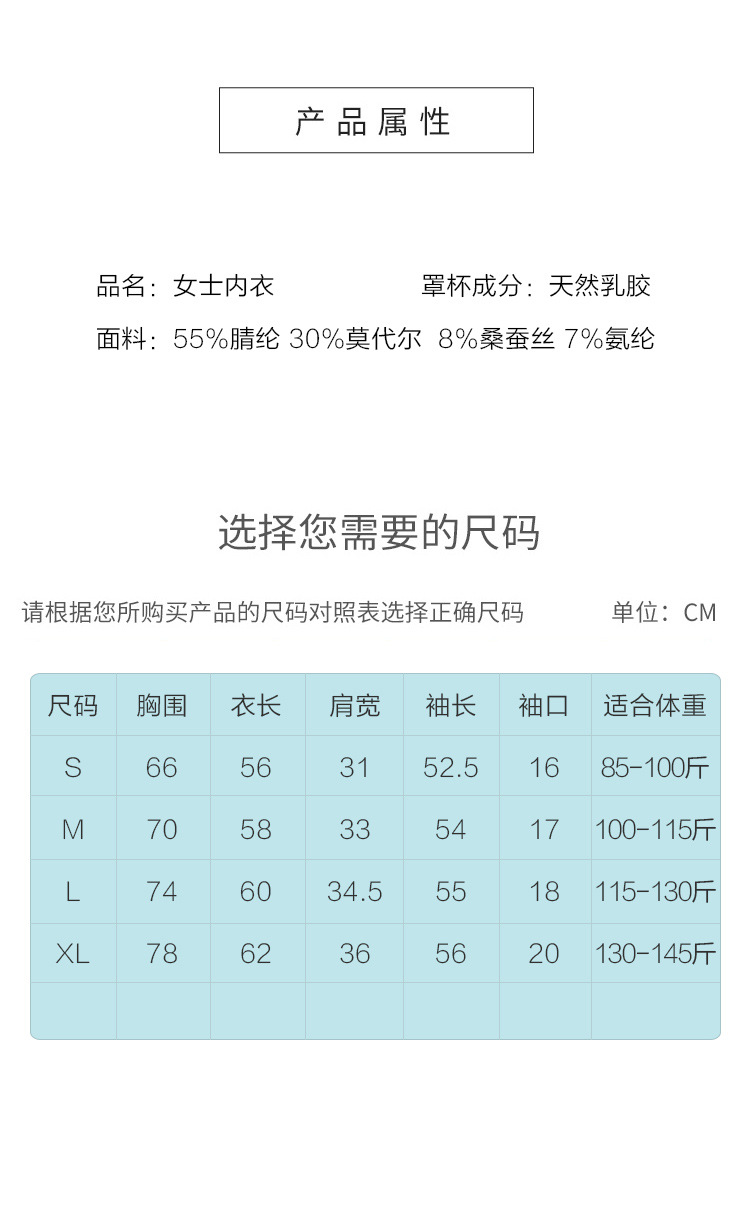 产品属性

品名：女士内衣　　　　罩杯成分：天然乳胶

面料：55%腈纶 30%莫代尔 8%桑蚕丝 7%氨纶

选择您需要的尺码

请根据您所购买产品的尺码对照表选择正确尺码　　单位：CM

| 尺码 | 胸围 | 衣长 | 肩宽 | 袖长 | 袖口 | 适合体重 |
|---|---|---|---|---|---|---|
| S | 66 | 56 | 31 | 52.5 | 16 | 85-100斤 |
| M | 70 | 58 | 33 | 54 | 17 | 100-115斤 |
| L | 74 | 60 | 34.5 | 55 | 18 | 115-130斤 |
| XL | 78 | 62 | 36 | 56 | 20 | 130-145斤 |
| | | | | | | |